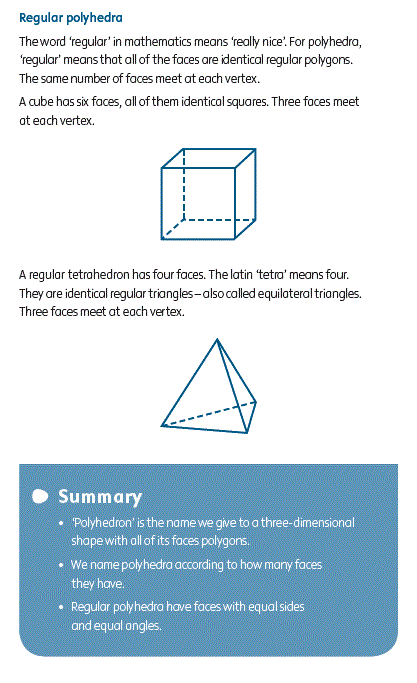 Regular polyhedra

The word 'regular' in mathematics means 'really nice'. For polyhedra, 'regular' means that all of the faces are identical regular polygons. The same number of faces meet at each vertex.

A cube has six faces, all of them identical squares. Three faces meet at each vertex.

A regular tetrahedron has four faces. The latin 'tetra' means four. They are identical regular triangles – also called equilateral triangles. Three faces meet at each vertex.

Summary

• 'Polyhedron' is the name we give to a three-dimensional shape with all of its faces polygons.

• We name polyhedra according to how many faces they have.

• Regular polyhedra have faces with equal sides and equal angles.